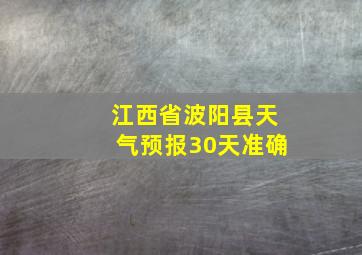 江西省波阳县天气预报30天准确